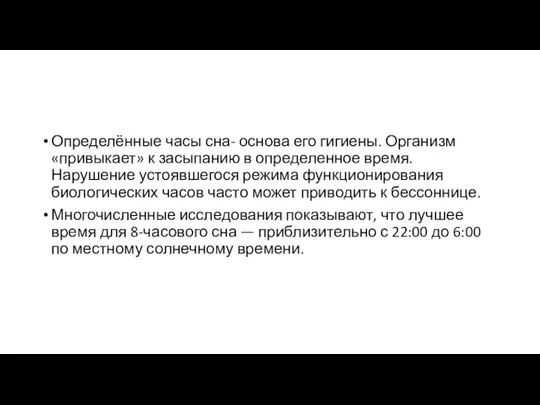 • Определённые часы сна- основа его гигиены. Организм «привыкает» к засыпанию в определенное время. Нарушение устоявшегося режима функционирования биологических часов часто может приводить к бессоннице.

• Многочисленные исследования показывают, что лучшее время для 8-часового сна — приблизительно с 22:00 до 6:00 по местному солнечному времени.